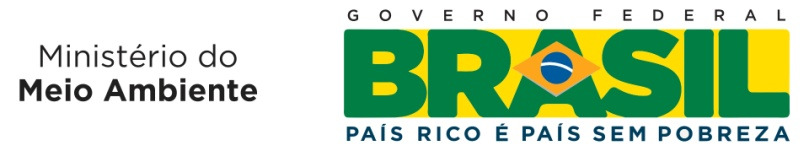 Ministério do
Meio Ambiente

GOVERNO FEDERAL
BRASIL
PAÍS RICO É PAÍS SEM POBREZA